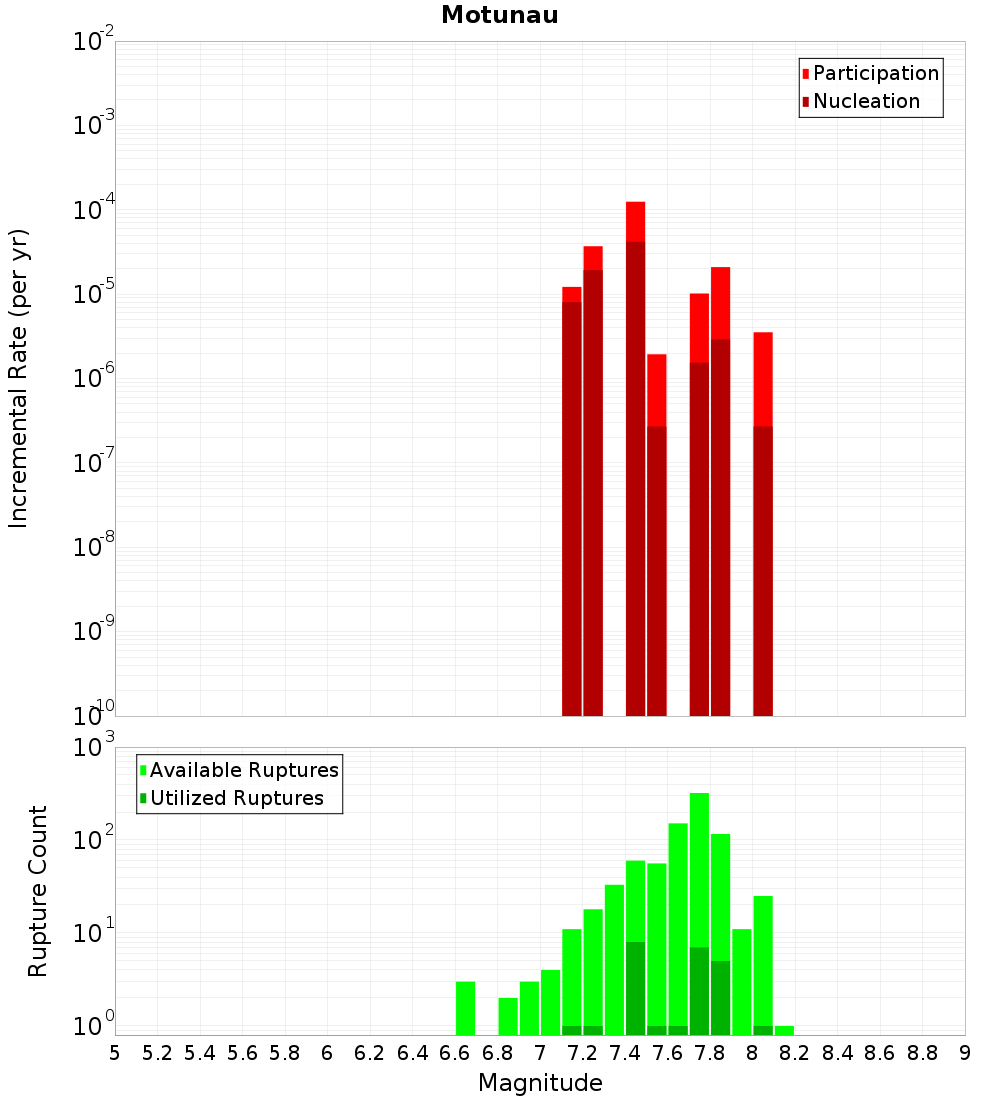 Motunau

Participation
Nucleation

Incremental Rate (per yr)

$10^{-2}$
$10^{-3}$
$10^{-4}$
$10^{-5}$
$10^{-6}$
$10^{-7}$
$10^{-8}$
$10^{-9}$
$10^{-10}$

Available Ruptures
Utilized Ruptures

Rupture Count

$10^{3}$
$10^{2}$
$10^{1}$
$10^{0}$

5 5.2 5.4 5.6 5.8 6 6.2 6.4 6.6 6.8 7 7.2 7.4 7.6 7.8 8 8.2 8.4 8.6 8.8 9

Magnitude